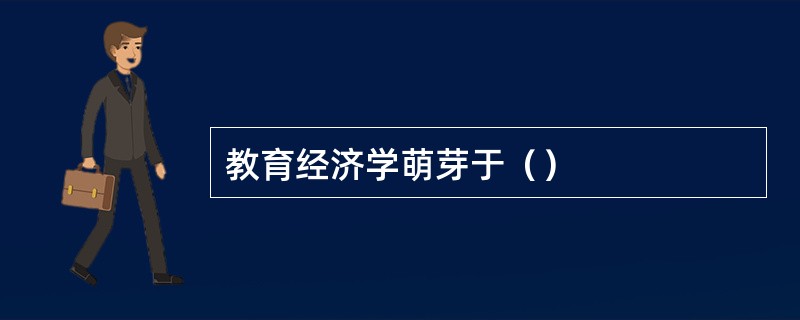 教育经济学萌芽于（）